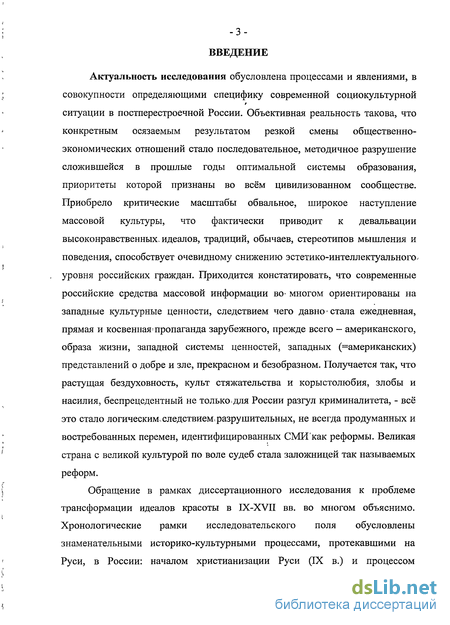 - 3 -

ВВЕДЕНИЕ

Актуальность исследования обусловлена процессами и явлениями, в совокупности определяющими специфику современной социокультурной ситуации в постперестроечной России. Объективная реальность такова, что конкретным осязаемым результатом резкой смены общественно-экономических отношений стало последовательное, методичное разрушение сложившейся в прошлые годы оптимальной системы образования, приоритеты которой признаны во всём цивилизованном сообществе. Приобрело критические масштабы обвальное, широкое наступление массовой культуры, что фактически приводит к девальвации высоконравственных идеалов, традиций, обычаев, стереотипов мышления и поведения, способствует очевидному снижению эстетико-интеллектуального уровня российских граждан. Приходится констатировать, что современные российские средства массовой информации во многом ориентированы на западные культурные ценности, следствием чего давно стала ежедневная, прямая и косвенная пропаганда зарубежного, прежде всего – американского, образа жизни, западной системы ценностей, западных (=американских) представлений о добре и зле, прекрасном и безобразном. Получается так, что растущая бездуховность, культ стяжательства и корыстолюбия, злобы и насилия, беспрецедентный не только для России разгул криминалитета, - всё это стало логическим следствием разрушительных, не всегда продуманных и востребованных перемен, идентифицированных СМИ как реформы. Великая страна с великой культурой по воле судеб стала заложницей так называемых реформ.

Обращение в рамках диссертационного исследования к проблеме трансформации идеалов красоты в IX-XVII вв. во многом объяснимо. Хронологические рамки исследовательского поля обусловлены знаменательными историко-культурными процессами, протекавшими на Руси, в России: началом христианизации Руси (IX в.) и процессом

dsLib.net
библиотека диссертаций